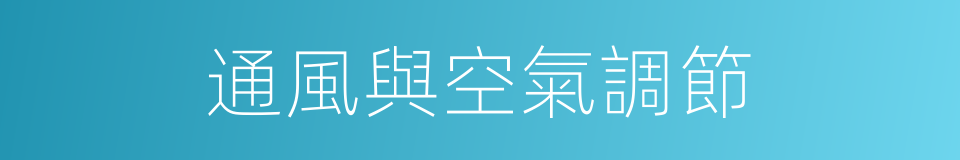 通風與空氣調節